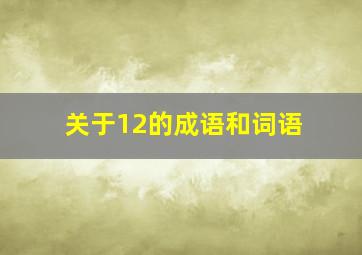 关于12的成语和词语